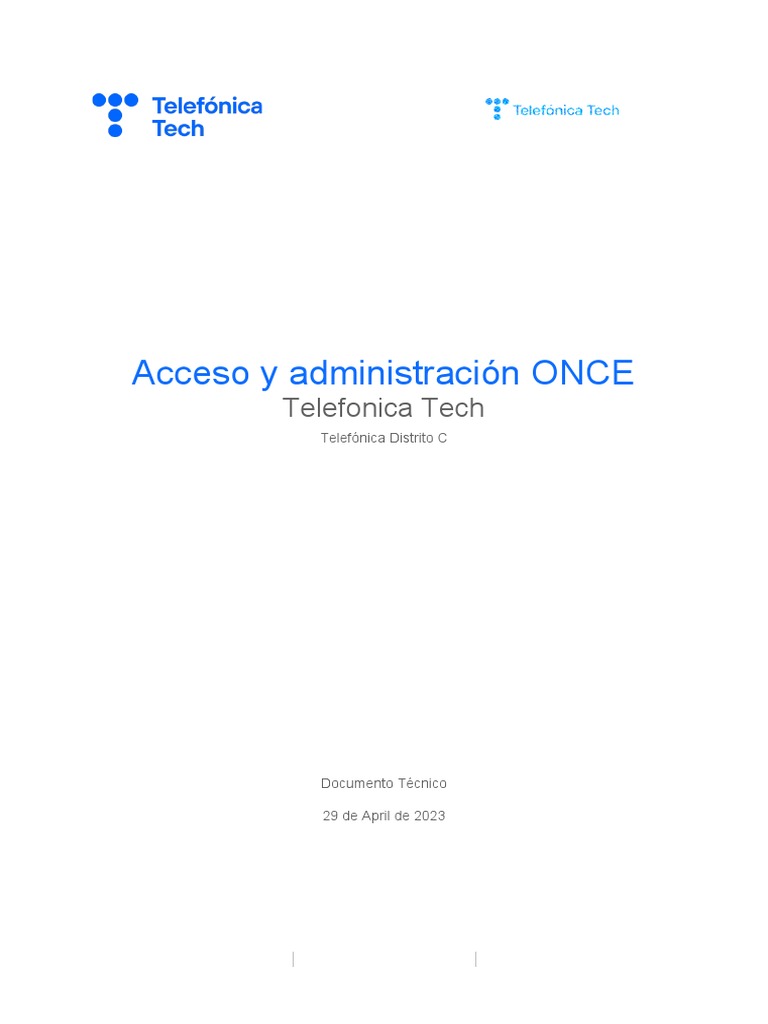 Telefónica
Tech

Telefónica Tech

Acceso y administración ONCE

Telefonica Tech

Telefónica Distrito C

Documento Técnico

29 de April de 2023